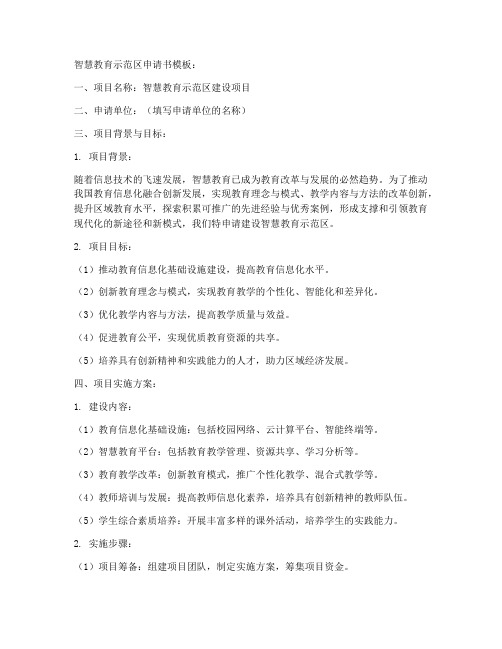 智慧教育示范区申请书模板：

一、项目名称：智慧教育示范区建设项目

二、申请单位：（填写申请单位的名称）

三、项目背景与目标：

1. 项目背景：

随着信息技术的飞速发展，智慧教育已成为教育改革与发展的必然趋势。为了推动我国教育信息化融合创新发展，实现教育理念与模式、教学内容与方法的改革创新，提升区域教育水平，探索积累可推广的先进经验与优秀案例，形成支撑和引领教育现代化的新途径和新模式，我们特申请建设智慧教育示范区。

2. 项目目标：

（1）推动教育信息化基础设施建设，提高教育信息化水平。

（2）创新教育理念与模式，实现教育教学的个性化、智能化和差异化。

（3）优化教学内容与方法，提高教学质量与效益。

（4）促进教育公平，实现优质教育资源的共享。

（5）培养具有创新精神和实践能力的人才，助力区域经济发展。

四、项目实施方案：

1. 建设内容：

（1）教育信息化基础设施：包括校园网络、云计算平台、智能终端等。

（2）智慧教育平台：包括教育教学管理、资源共享、学习分析等。

（3）教育教学改革：创新教育模式，推广个性化教学、混合式教学等。

（4）教师培训与发展：提高教师信息化素养，培养具有创新精神的教师队伍。

（5）学生综合素质培养：开展丰富多样的课外活动，培养学生的实践能力。

2. 实施步骤：

（1）项目筹备：组建项目团队，制定实施方案，筹集项目资金。